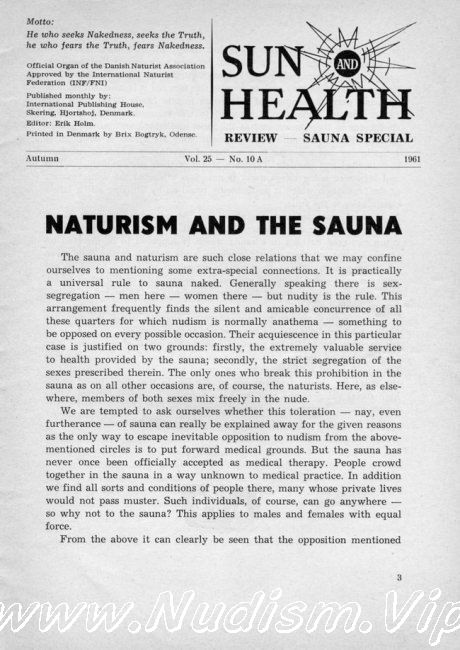 Motto:
He who seeks Nakedness, seeks the Truth, he who fears the Truth, fears Nakedness.

Official Organ of the Danish Naturist Association Approved by the International Naturist Federation (INF/FNI)

Published monthly by: International Publishing House, Skering, Hjortshoj, Denmark.

Editor: Erik Holm.

Printed in Denmark by Brix Bogtryk, Odense.

SUN AND HEALTH

REVIEW — SAUNA SPECIAL

Autumn Vol. 25 — No. 10 A 1961

NATURISM AND THE SAUNA

The sauna and naturism are such close relations that we may confine ourselves to mentioning some extra-special connections. It is practically a universal rule to sauna naked. Generally speaking there is sex-segregation — men here — women there — but nudity is the rule. This arrangement frequently finds the silent and amicable concurrence of all these quarters for which nudism is normally anathema — something to be opposed on every possible occasion. Their acquiescence in this particular case is justified on two grounds: firstly, the extremely valuable service to health provided by the sauna; secondly, the strict segregation of the sexes prescribed therein. The only ones who break this prohibition in the sauna as on all other occasions are, of course, the naturists. Here, as elsewhere, members of both sexes mix freely in the nude.

We are tempted to ask ourselves whether this toleration — nay, even furtherance — of sauna can really be explained away for the given reasons as the only way to escape inevitable opposition to nudism from the above-mentioned circles is to put forward medical grounds. But the sauna has never once been officially accepted as medical therapy. People crowd together in the sauna in a way unknown to medical practice. In addition we find all sorts and conditions of people there, many whose private lives would not pass muster. Such individuals, of course, can go anywhere — so why not to the sauna? This applies to males and females with equal force.

From the above it can clearly be seen that the opposition mentioned

3

www.Nudism.Vip